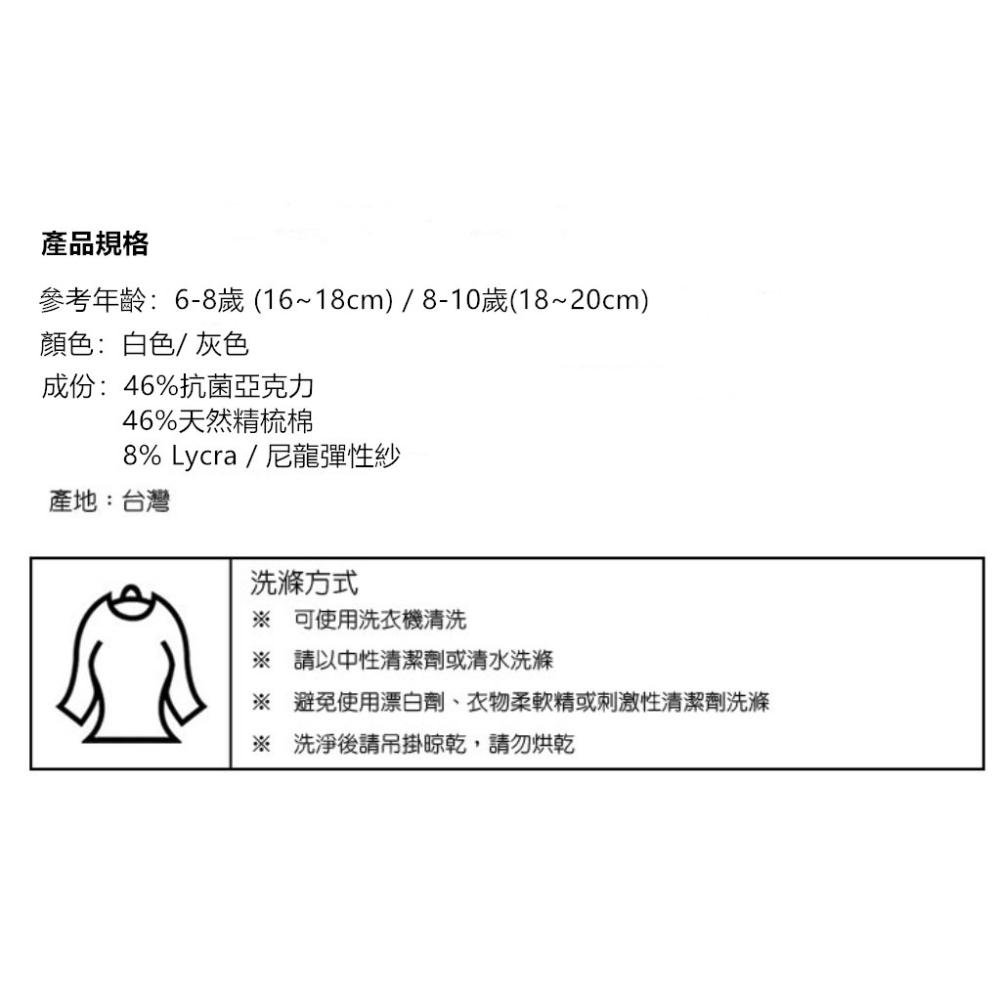 產品規格

參考年齡：6-8歲 (16~18cm) / 8-10歲(18~20cm)
顏色：白色/ 灰色
成份：46%抗菌亞克力
46%天然精梳棉
8% Lycra / 尼龍彈性紗

產地：台灣

洗滌方式
※ 可使用洗衣機清洗
※ 請以中性清潔劑或清水洗滌
※ 避免使用漂白劑、衣物柔軟精或刺激性清潔劑洗滌
※ 洗淨後請吊掛晾乾，請勿烘乾